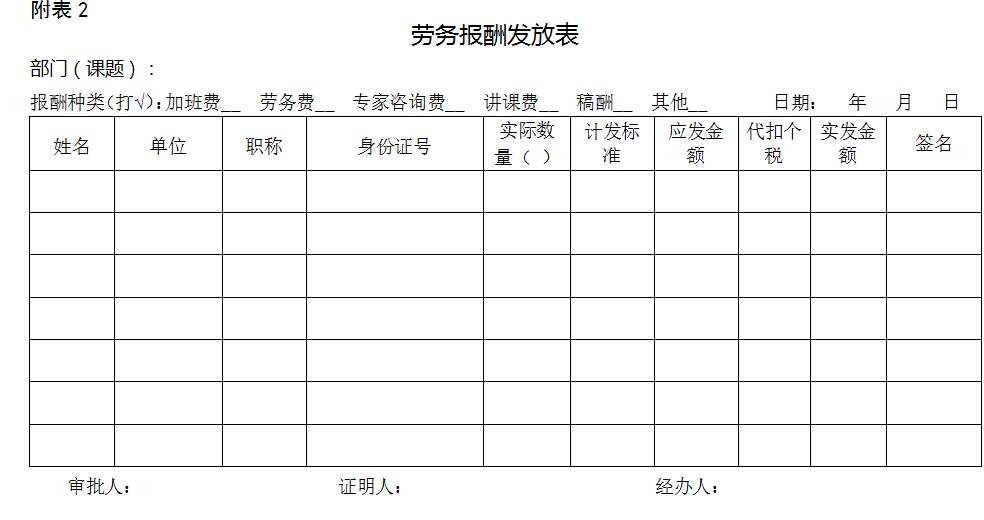 附表 2

劳务报酬发放表

部门（课题）：

报酬种类(打√)：加班费__ 劳务费__ 专家咨询费__ 讲课费__ 稿酬__ 其他__ 日期： 年 月 日

| 姓名 | 单位 | 职称 | 身份证号 | 实际数量（ ） | 计发标准 | 应发金额 | 代扣个税 | 实发金额 | 签名 |
|---|---|---|---|---|---|---|---|---|---|
| | | | | | | | | | |
| | | | | | | | | | |
| | | | | | | | | | |
| | | | | | | | | | |
| | | | | | | | | | |
| | | | | | | | | | |
| | | | | | | | | | |

审批人： 证明人： 经办人：